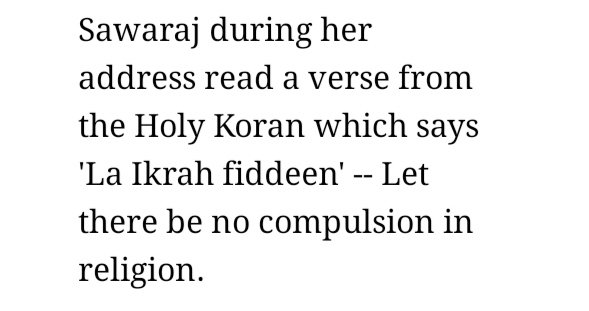 Sawaraj during her address read a verse from the Holy Koran which says 'La Ikrah fiddeen' -- Let there be no compulsion in religion.